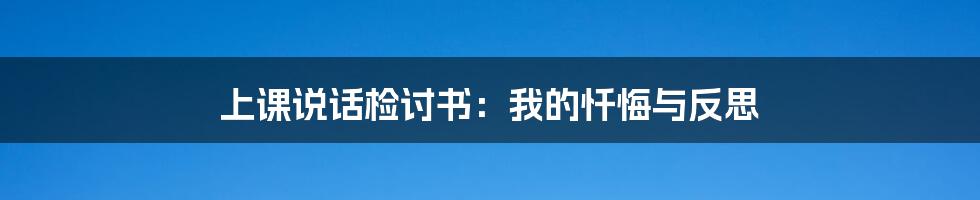 上课说话检讨书：我的忏悔与反思